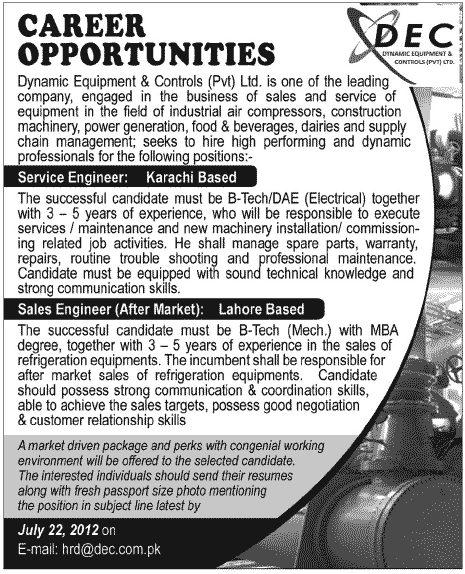 CAREER OPPORTUNITIES

DEC
DYNAMIC EQUIPMENT & CONTROLS (PVT) LTD.

Dynamic Equipment & Controls (Pvt) Ltd. is one of the leading company, engaged in the business of sales and service of equipment in the field of industrial air compressors, construction machinery, power generation, food & beverages, dairies and supply chain management; seeks to hire high performing and dynamic professionals for the following positions:-

Service Engineer: Karachi Based

The successful candidate must be B-Tech/DAE (Electrical) together with 3 – 5 years of experience, who will be responsible to execute services / maintenance and new machinery installation/ commissioning related job activities. He shall manage spare parts, warranty, repairs, routine trouble shooting and professional maintenance. Candidate must be equipped with sound technical knowledge and strong communication skills.

Sales Engineer (After Market): Lahore Based

The successful candidate must be B-Tech (Mech.) with MBA degree, together with 3 – 5 years of experience in the sales of refrigeration equipments. The incumbent shall be responsible for after market sales of refrigeration equipments. Candidate should possess strong communication & coordination skills, able to achieve the sales targets, possess good negotiation & customer relationship skills

A market driven package and perks with congenial working environment will be offered to the selected candidate. The interested individuals should send their resumes along with fresh passport size photo mentioning the position in subject line latest by

July 22, 2012 on
E-mail: hrd@dec.com.pk